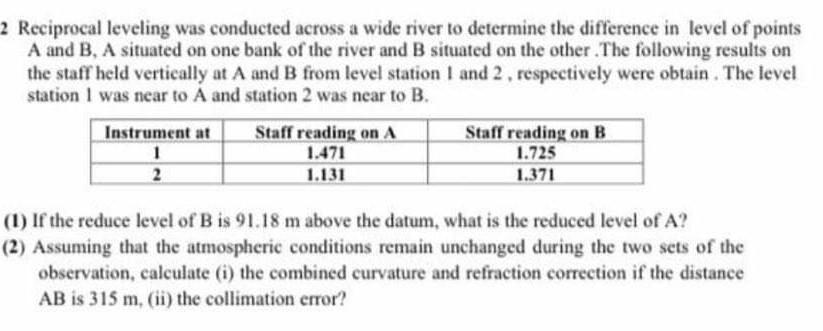 2 Reciprocal leveling was conducted across a wide river to determine the difference in level of points A and B, A situated on one bank of the river and B situated on the other .The following results on the staff held vertically at A and B from level station 1 and 2 , respectively were obtain . The level station 1 was near to A and station 2 was near to B.

| Instrument at | Staff reading on A | Staff reading on B |
|---|---|---|
| 1 | 1.471 | 1.725 |
| 2 | 1.131 | 1.371 |

(1) If the reduce level of B is 91.18 m above the datum, what is the reduced level of A?

(2) Assuming that the atmospheric conditions remain unchanged during the two sets of the observation, calculate (i) the combined curvature and refraction correction if the distance AB is 315 m, (ii) the collimation error?